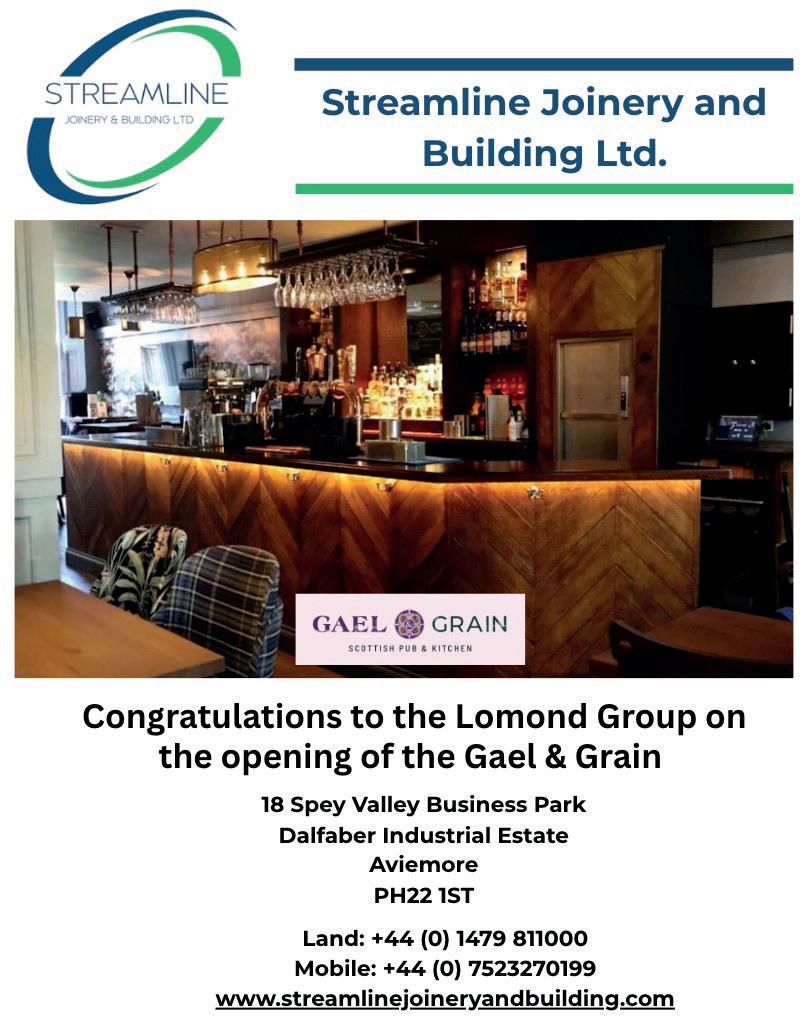 STREAMLINE
JOINERY & BUILDING LTD

Streamline Joinery and Building Ltd.

GAEL GRAIN
SCOTTISH PUB & KITCHEN

Congratulations to the Lomond Group on the opening of the Gael & Grain

18 Spey Valley Business Park
Dalfaber Industrial Estate
Aviemore
PH22 1ST

Land: +44 (0) 1479 811000
Mobile: +44 (0) 7523270199
www.streamlinejoineryandbuilding.com